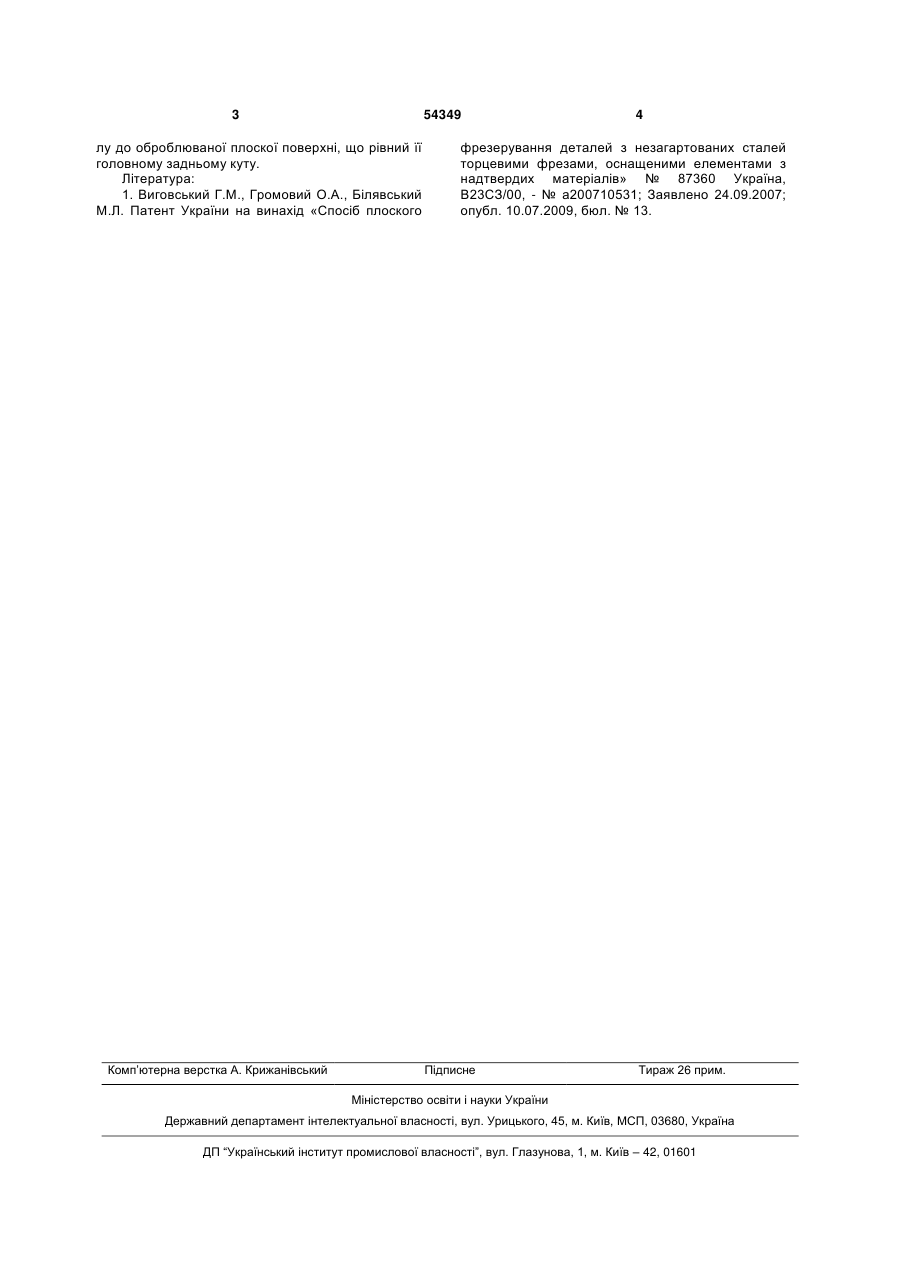 3 54349 4

лу до оброблюваної плоскої поверхні, що рівний її головному задньому куту.

Література:

1. Виговський Г.М., Громовий О.А., Білявський М.Л. Патент України на винахід «Спосіб плоского фрезерування деталей з незагартованих сталей торцевими фрезами, оснащеними елементами з надтвердих матеріалів» № 87360 Україна, В23С3/00, - № а200710531; Заявлено 24.09.2007; опубл. 10.07.2009, бюл. № 13.

Комп'ютерна верстка А. Крижанівський Підписне Тираж 26 прим.

Міністерство освіти і науки України

Державний департамент інтелектуальної власності, вул. Урицького, 45, м. Київ, МСП, 03680, Україна

ДП "Український інститут промислової власності", вул. Глазунова, 1, м. Київ – 42, 01601